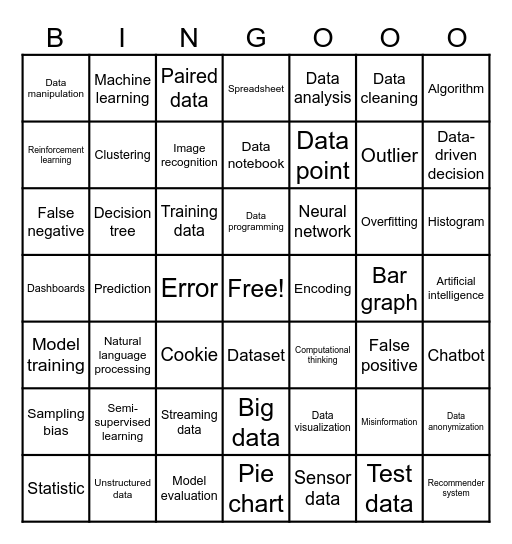 | B | I | N | G | O | O | O |
|---|---|---|---|---|---|---|
| Data manipulation | Machine learning | Paired data | Spreadsheet | Data analysis | Data cleaning | Algorithm |
| Reinforcement learning | Clustering | Image recognition | Data notebook | Data point | Outlier | Data-driven decision |
| False negative | Decision tree | Training data | Data programming | Neural network | Overfitting | Histogram |
| Dashboards | Prediction | Error | Free! | Encoding | Bar graph | Artificial intelligence |
| Model training | Natural language processing | Cookie | Dataset | Computational thinking | False positive | Chatbot |
| Sampling bias | Semi-supervised learning | Streaming data | Big data | Data visualization | Misinformation | Data anonymization |
| Statistic | Unstructured data | Model evaluation | Pie chart | Sensor data | Test data | Recommender system |